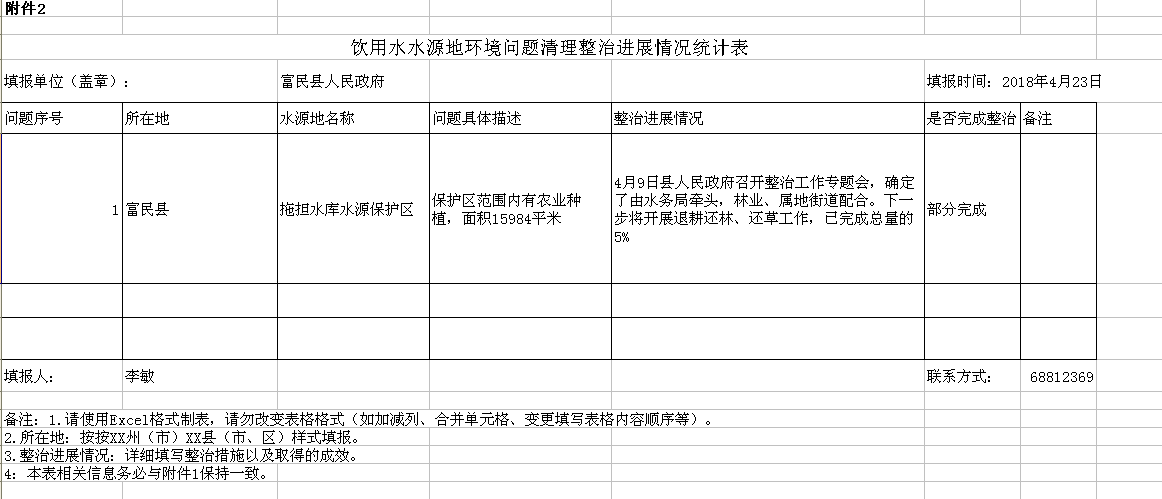 附件2

饮用水水源地环境问题清理整治进展情况统计表

填报单位（盖章）： 富民县人民政府 填报时间：2018年4月23日

| 问题序号 | 所在地 | 水源地名称 | 问题具体描述 | 整治进展情况 | 是否完成整治 | 备注 |
|---|---|---|---|---|---|---|
| 1 | 富民县 | 拖担水库水源保护区 | 保护区范围内有农业种植，面积15984平米 | 4月9日县人民政府召开整治工作专题会，确定了由水务局牵头，林业、属地街道配合。下一步将开展退耕还林、还草工作，已完成总量的5% | 部分完成 | |
| | | | | | | |
| | | | | | | |

填报人： 李敏 联系方式： 68812369

备注：1.请使用Excel格式制表，请勿改变表格格式（如加减列、合并单元格、变更填写表格内容顺序等）。
2.所在地：按按XX州（市）XX县（市、区）样式填报。
3.整治进展情况：详细填写整治措施以及取得的成效。
4：本表相关信息务必与附件1保持一致。